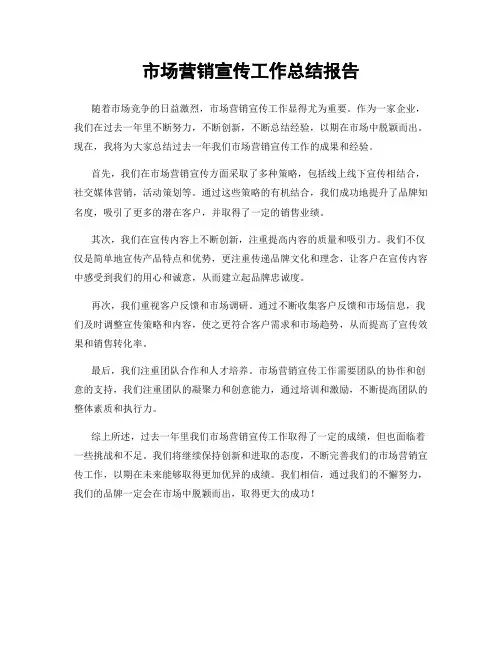 市场营销宣传工作总结报告

随着市场竞争的日益激烈，市场营销宣传工作显得尤为重要。作为一家企业，我们在过去一年里不断努力，不断创新，不断总结经验，以期在市场中脱颖而出。现在，我将为大家总结过去一年我们市场营销宣传工作的成果和经验。

首先，我们在市场营销宣传方面采取了多种策略，包括线上线下宣传相结合，社交媒体营销，活动策划等。通过这些策略的有机结合，我们成功地提升了品牌知名度，吸引了更多的潜在客户，并取得了一定的销售业绩。

其次，我们在宣传内容上不断创新，注重提高内容的质量和吸引力。我们不仅仅是简单地宣传产品特点和优势，更注重传递品牌文化和理念，让客户在宣传内容中感受到我们的用心和诚意，从而建立起品牌忠诚度。

再次，我们重视客户反馈和市场调研。通过不断收集客户反馈和市场信息，我们及时调整宣传策略和内容，使之更符合客户需求和市场趋势，从而提高了宣传效果和销售转化率。

最后，我们注重团队合作和人才培养。市场营销宣传工作需要团队的协作和创意的支持，我们注重团队的凝聚力和创意能力，通过培训和激励，不断提高团队的整体素质和执行力。

综上所述，过去一年里我们市场营销宣传工作取得了一定的成绩，但也面临着一些挑战和不足。我们将继续保持创新和进取的态度，不断完善我们的市场营销宣传工作，以期在未来能够取得更加优异的成绩。我们相信，通过我们的不懈努力，我们的品牌一定会在市场中脱颖而出，取得更大的成功！